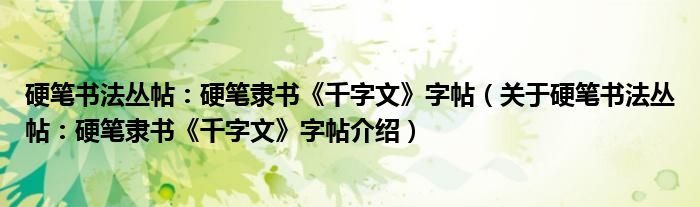 硬笔书法丛帖：硬笔隶书《千字文》字帖（关于硬笔书法丛帖：硬笔隶书《千字文》字帖介绍）